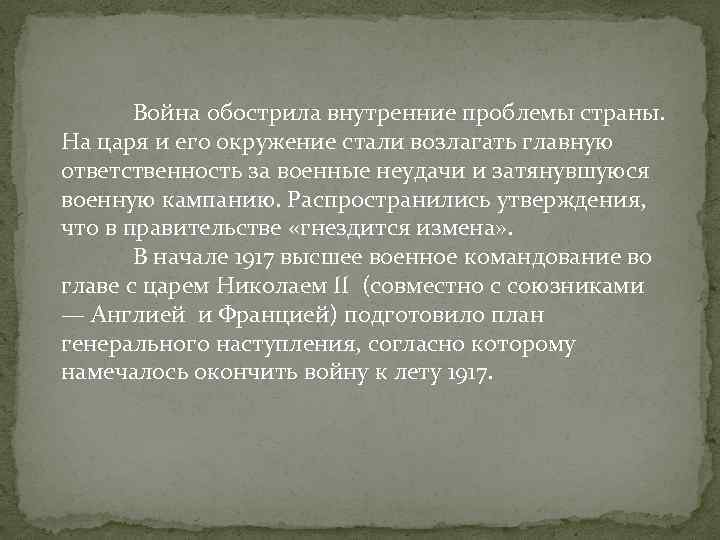 Война обострила внутренние проблемы страны. На царя и его окружение стали возлагать главную ответственность за военные неудачи и затянувшуюся военную кампанию. Распространились утверждения, что в правительстве «гнездится измена».

В начале 1917 высшее военное командование во главе с царем Николаем II (совместно с союзниками — Англией и Францией) подготовило план генерального наступления, согласно которому намечалось окончить войну к лету 1917.